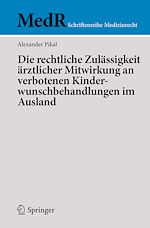 MedR Schriftenreihe Medizinrecht

Alexander Pikal

Die rechtliche Zulässigkeit ärztlicher Mitwirkung an verbotenen Kinderwunschbehandlungen im Ausland

Springer